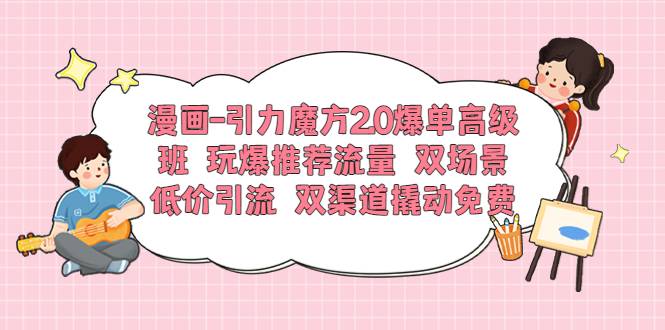 漫画-引力魔方2.0爆单高级班 玩爆推荐流量 双场景低价引流 双渠道撬动免费